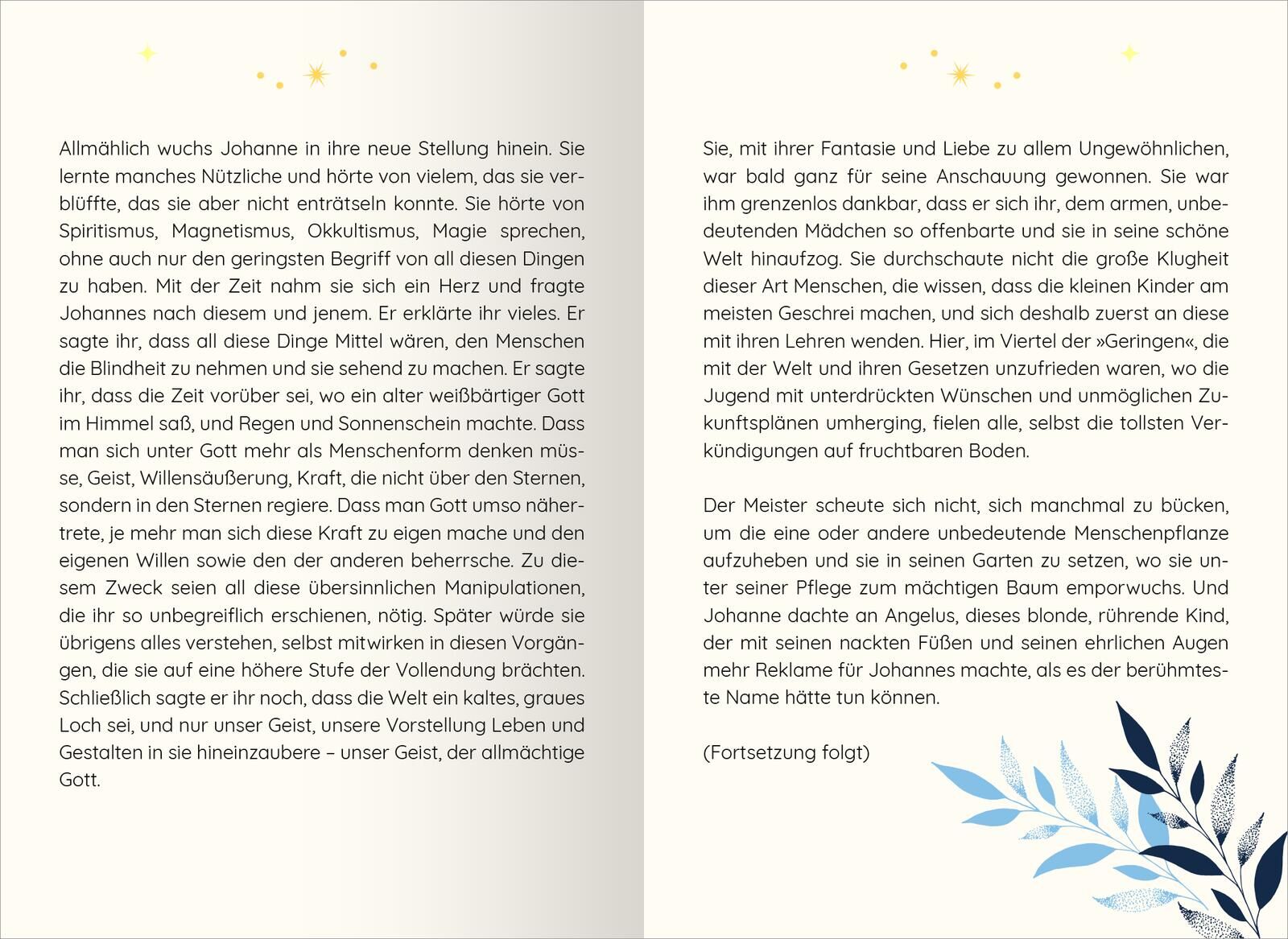 Allmählich wuchs Johanne in ihre neue Stellung hinein. Sie lernte manches Nützliche und hörte von vielem, das sie verblüffte, das sie aber nicht enträtseln konnte. Sie hörte von Spiritismus, Magnetismus, Okkultismus, Magie sprechen, ohne auch nur den geringsten Begriff von all diesen Dingen zu haben. Mit der Zeit nahm sie sich ein Herz und fragte Johannes nach diesem und jenem. Er erklärte ihr vieles. Er sagte ihr, dass all diese Dinge Mittel wären, den Menschen die Blindheit zu nehmen und sie sehend zu machen. Er sagte ihr, dass die Zeit vorüber sei, wo ein alter weißbärtiger Gott im Himmel saß, und Regen und Sonnenschein machte. Dass man sich unter Gott mehr als Menschenform denken müsse, Geist, Willensäußerung, Kraft, die nicht über den Sternen, sondern in den Sternen regiere. Dass man Gott umso nähertrete, je mehr man sich diese Kraft zu eigen mache und den eigenen Willen sowie den der anderen beherrsche. Zu diesem Zweck seien all diese übersinnlichen Manipulationen, die ihr so unbegreiflich erschienen, nötig. Später würde sie übrigens alles verstehen, selbst mitwirken in diesen Vorgängen, die sie auf eine höhere Stufe der Vollendung brächten. Schließlich sagte er ihr noch, dass die Welt ein kaltes, graues Loch sei, und nur unser Geist, unsere Vorstellung Leben und Gestalten in sie hineinzaubere – unser Geist, der allmächtige Gott.

Sie, mit ihrer Fantasie und Liebe zu allem Ungewöhnlichen, war bald ganz für seine Anschauung gewonnen. Sie war ihm grenzenlos dankbar, dass er sich ihr, dem armen, unbedeutenden Mädchen so offenbarte und sie in seine schöne Welt hinaufzog. Sie durchschaute nicht die große Klugheit dieser Art Menschen, die wissen, dass die kleinen Kinder am meisten Geschrei machen, und sich deshalb zuerst an diese mit ihren Lehren wenden. Hier, im Viertel der »Geringen«, die mit der Welt und ihren Gesetzen unzufrieden waren, wo die Jugend mit unterdrückten Wünschen und unmöglichen Zukunftsplänen umherging, fielen alle, selbst die tollsten Verkündigungen auf fruchtbaren Boden.

Der Meister scheute sich nicht, sich manchmal zu bücken, um die eine oder andere unbedeutende Menschenpflanze aufzuheben und sie in seinen Garten zu setzen, wo sie unter seiner Pflege zum mächtigen Baum emporwuchs. Und Johanne dachte an Angelus, dieses blonde, rührende Kind, der mit seinen nackten Füßen und seinen ehrlichen Augen mehr Reklame für Johannes machte, als es der berühmteste Name hätte tun können.

(Fortsetzung folgt)